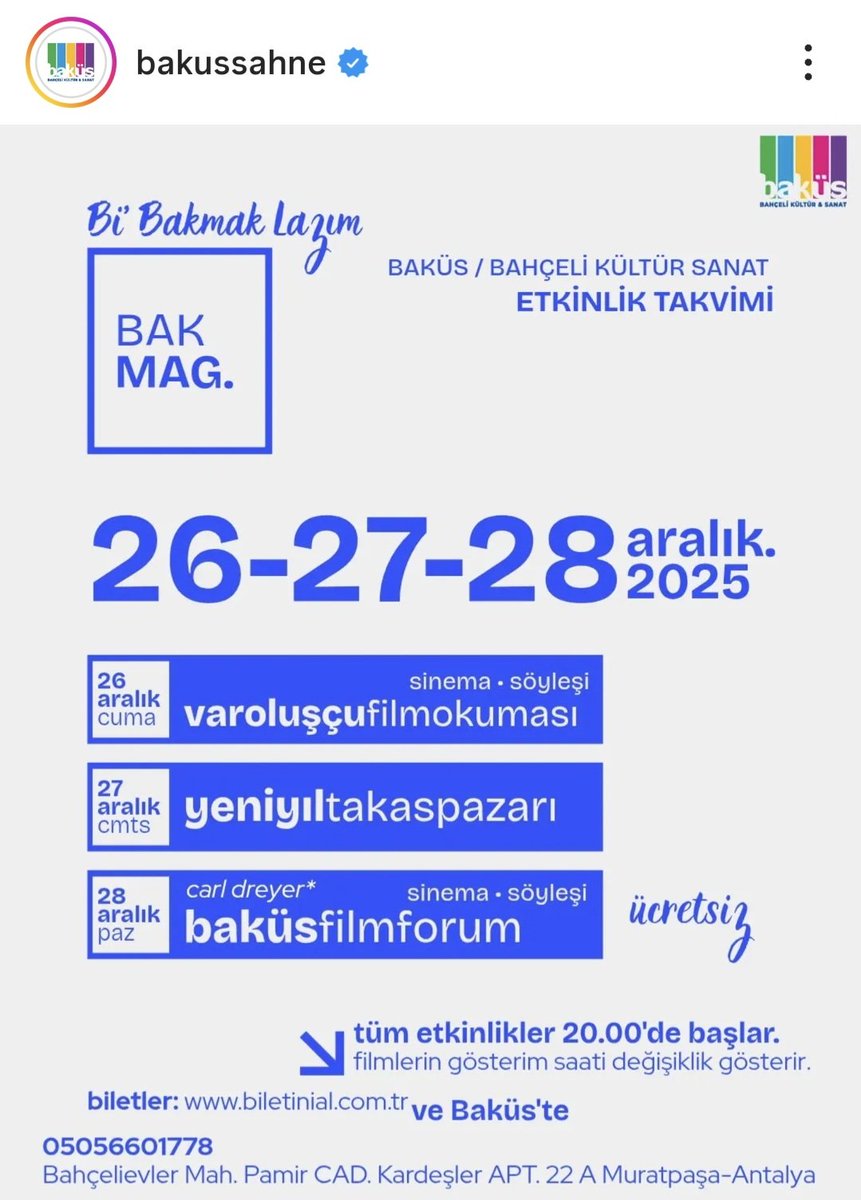 baküs

bakussahne

baküs
BAHÇELİ KÜLTÜR & SANAT

Bi' Bakmak Lazım

BAK MAG.

BAKÜS / BAHÇELİ KÜLTÜR SANAT
ETKİNLİK TAKVİMİ

26-27-28 aralık. 2025

26 aralık cuma
sinema • söyleşi
varoluşçufilmokuması

27 aralık cmts
yeniyıltakaspazarı

28 aralık paz
carl dreyer*
sinema • söyleşi
baküsfilmforum

ücretsiz

tüm etkinlikler 20.00'de başlar.
filmlerin gösterim saati değişiklik gösterir.

biletler: www.biletinial.com.tr ve Baküs'te

05056601778
Bahçelievler Mah. Pamir CAD. Kardeşler APT. 22 A Muratpaşa-Antalya